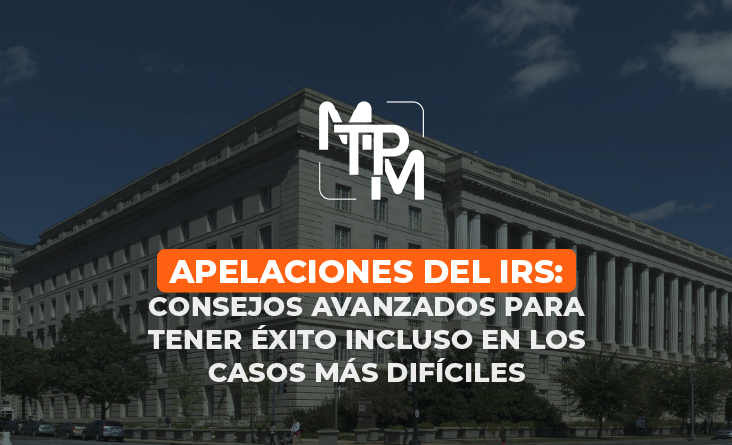 MTPM

APELACIONES DEL IRS:
CONSEJOS AVANZADOS PARA TENER ÉXITO INCLUSO EN LOS CASOS MÁS DIFÍCILES